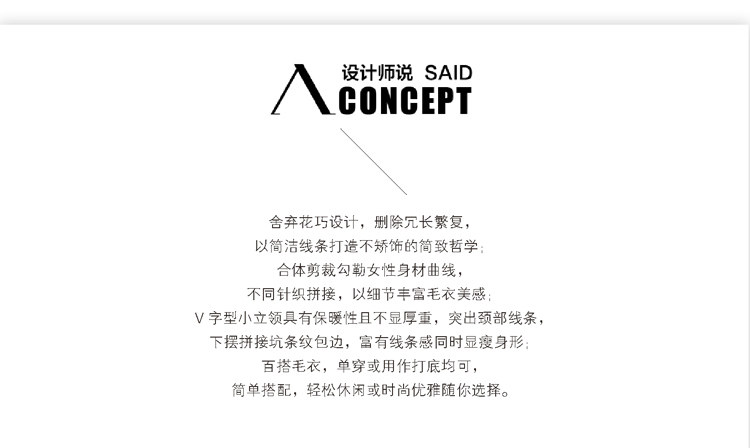 设计师说 SAID
CONCEPT

舍弃花巧设计，删除冗长繁复，
以简洁线条打造不矫饰的简致哲学；
合体剪裁勾勒女性身材曲线，
不同针织拼接，以细节丰富毛衣美感；
V字型小立领具有保暖性且不显厚重，突出颈部线条，
下摆拼接坑条纹包边，富有线条感同时显瘦身形；
百搭毛衣，单穿或用作打底均可，
简单搭配，轻松休闲或时尚优雅随你选择。